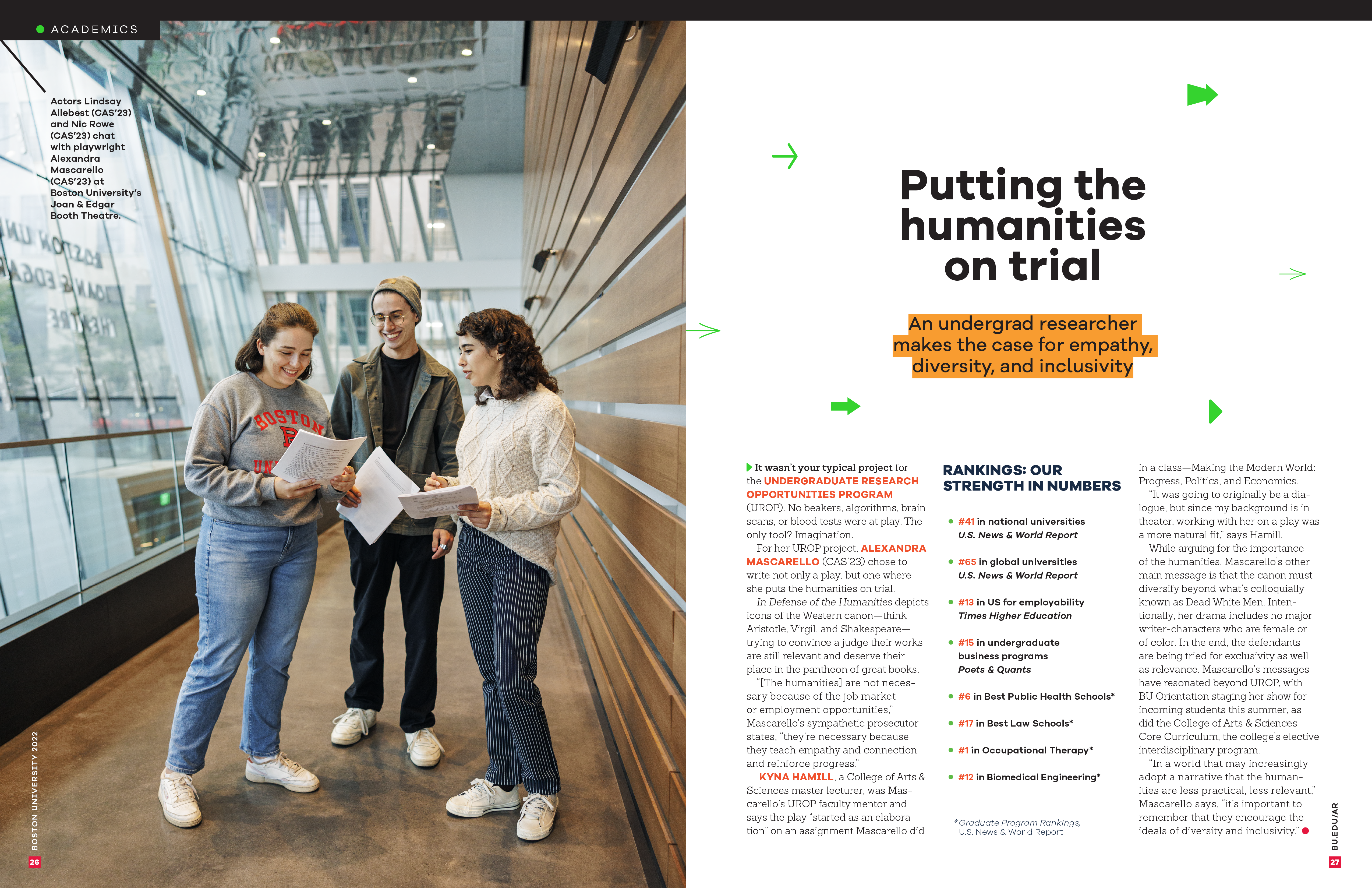 • ACADEMICS

Actors Lindsay Allebest (CAS'23) and Nic Rowe (CAS'23) chat with playwright Alexandra Mascarello (CAS'23) at Boston University's Joan & Edgar Booth Theatre.

BOSTON UNIVERSITY 2022

26

Putting the humanities on trial

An undergrad researcher makes the case for empathy, diversity, and inclusivity

It wasn't your typical project for the UNDERGRADUATE RESEARCH OPPORTUNITIES PROGRAM (UROP). No beakers, algorithms, brain scans, or blood tests were at play. The only tool? Imagination.

For her UROP project, ALEXANDRA MASCARELLO (CAS'23) chose to write not only a play, but one where she puts the humanities on trial.

In Defense of the Humanities depicts icons of the Western canon—think Aristotle, Virgil, and Shakespeare—trying to convince a judge their works are still relevant and deserve their place in the pantheon of great books.

"[The humanities] are not necessary because of the job market or employment opportunities," Mascarello's sympathetic prosecutor states, "they're necessary because they teach empathy and connection and reinforce progress."

KYNA HAMILL, a College of Arts & Sciences master lecturer, was Mascarello's UROP faculty mentor and says the play "started as an elaboration" on an assignment Mascarello did

RANKINGS: OUR STRENGTH IN NUMBERS

• #41 in national universities
U.S. News & World Report

• #65 in global universities
U.S. News & World Report

• #13 in US for employability
Times Higher Education

• #15 in undergraduate business programs
Poets & Quants

• #6 in Best Public Health Schools*

• #17 in Best Law Schools*

• #1 in Occupational Therapy*

• #12 in Biomedical Engineering*

*Graduate Program Rankings, U.S. News & World Report

in a class—Making the Modern World: Progress, Politics, and Economics.

"It was going to originally be a dialogue, but since my background is in theater, working with her on a play was a more natural fit," says Hamill.

While arguing for the importance of the humanities, Mascarello's other main message is that the canon must diversify beyond what's colloquially known as Dead White Men. Intentionally, her drama includes no major writer-characters who are female or of color. In the end, the defendants are being tried for exclusivity as well as relevance. Mascarello's messages have resonated beyond UROP, with BU Orientation staging her show for incoming students this summer, as did the College of Arts & Sciences Core Curriculum, the college's elective interdisciplinary program.

"In a world that may increasingly adopt a narrative that the humanities are less practical, less relevant," Mascarello says, "it's important to remember that they encourage the ideals of diversity and inclusivity."

BU.EDU/AR

27